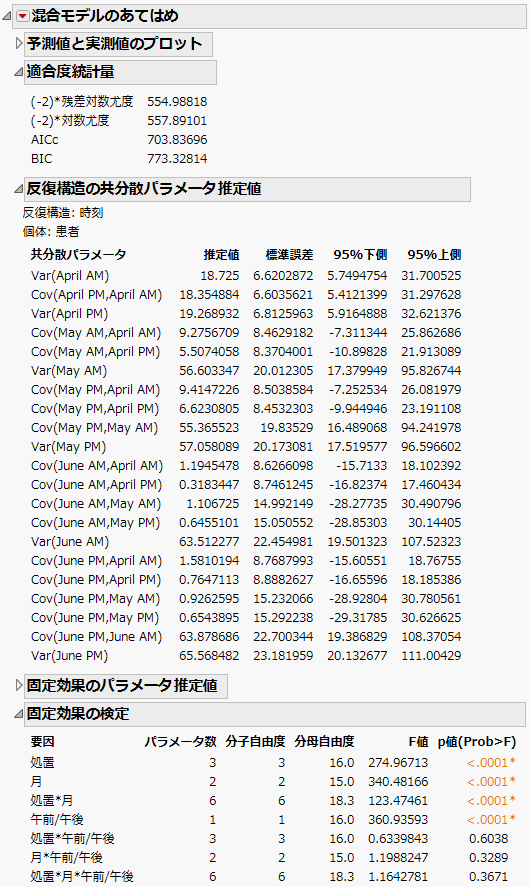 混合モデルのあてはめ

予測値と実測値のプロット

適合度統計量

| | |
|---|---|
| (-2)*残差対数尤度 | 554.98818 |
| (-2)*対数尤度 | 557.89101 |
| AICc | 703.83696 |
| BIC | 773.32814 |

反復構造の共分散パラメータ推定値

反復構造: 時刻
個体: 患者

| 共分散パラメータ | 推定値 | 標準誤差 | 95%下側 | 95%上側 |
|---|---|---|---|---|
| Var(April AM) | 18.725 | 6.6202872 | 5.7494754 | 31.700525 |
| Cov(April PM,April AM) | 18.354884 | 6.6035621 | 5.4121399 | 31.297628 |
| Var(April PM) | 19.268932 | 6.8125963 | 5.9164888 | 32.621376 |
| Cov(May AM,April AM) | 9.2756709 | 8.4629182 | -7.311344 | 25.862686 |
| Cov(May AM,April PM) | 5.5074058 | 8.3704001 | -10.89828 | 21.913089 |
| Var(May AM) | 56.603347 | 20.012305 | 17.379949 | 95.826744 |
| Cov(May PM,April AM) | 9.4147226 | 8.5038584 | -7.252534 | 26.081979 |
| Cov(May PM,April PM) | 6.6230805 | 8.4532303 | -9.944946 | 23.191108 |
| Cov(May PM,May AM) | 55.365523 | 19.83529 | 16.489068 | 94.241978 |
| Var(May PM) | 57.058089 | 20.173081 | 17.519577 | 96.596602 |
| Cov(June AM,April AM) | 1.1945478 | 8.6266098 | -15.7133 | 18.102392 |
| Cov(June AM,April PM) | 0.3183447 | 8.7461245 | -16.82374 | 17.460434 |
| Cov(June AM,May AM) | 1.106725 | 14.992149 | -28.27735 | 30.490796 |
| Cov(June AM,May PM) | 0.6455101 | 15.050552 | -28.85303 | 30.14405 |
| Var(June AM) | 63.512277 | 22.454981 | 19.501323 | 107.52323 |
| Cov(June PM,April AM) | 1.5810194 | 8.7687993 | -15.60551 | 18.76755 |
| Cov(June PM,April PM) | 0.7647113 | 8.8882627 | -16.65596 | 18.185386 |
| Cov(June PM,May AM) | 0.9262595 | 15.232066 | -28.92804 | 30.780561 |
| Cov(June PM,May PM) | 0.6543895 | 15.292238 | -29.31785 | 30.626625 |
| Cov(June PM,June AM) | 63.878686 | 22.700344 | 19.386829 | 108.37054 |
| Var(June PM) | 65.568482 | 23.181959 | 20.132677 | 111.00429 |

固定効果のパラメータ推定値

固定効果の検定

| 要因 | パラメータ数 | 分子自由度 | 分母自由度 | F値 | p値(Prob>F) |
|---|---|---|---|---|---|
| 処置 | 3 | 3 | 16.0 | 274.96713 | <.0001* |
| 月 | 2 | 2 | 15.0 | 340.48166 | <.0001* |
| 処置*月 | 6 | 6 | 18.3 | 123.47461 | <.0001* |
| 午前/午後 | 1 | 1 | 16.0 | 360.93593 | <.0001* |
| 処置*午前/午後 | 3 | 3 | 16.0 | 0.6339843 | 0.6038 |
| 月*午前/午後 | 2 | 2 | 15.0 | 1.1988247 | 0.3289 |
| 処置*月*午前/午後 | 6 | 6 | 18.3 | 1.1642781 | 0.3671 |